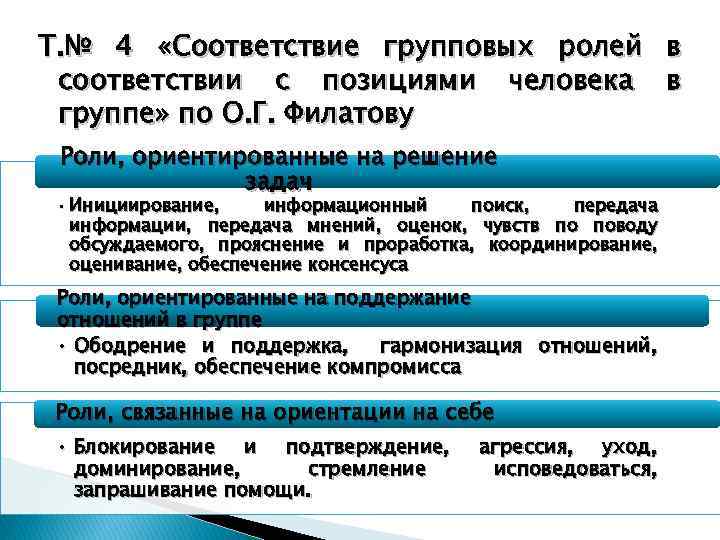 Т.№ 4 «Соответствие групповых ролей в соответствии с позициями человека в группе» по О.Г. Филатову

Роли, ориентированные на решение задач

• Инициирование, информационный поиск, передача информации, передача мнений, оценок, чувств по поводу обсуждаемого, прояснение и проработка, координирование, оценивание, обеспечение консенсуса

Роли, ориентированные на поддержание отношений в группе

• Ободрение и поддержка, гармонизация отношений, посредник, обеспечение компромисса

Роли, связанные на ориентации на себе

• Блокирование и подтверждение, агрессия, уход, доминирование, стремление исповедоваться, запрашивание помощи.